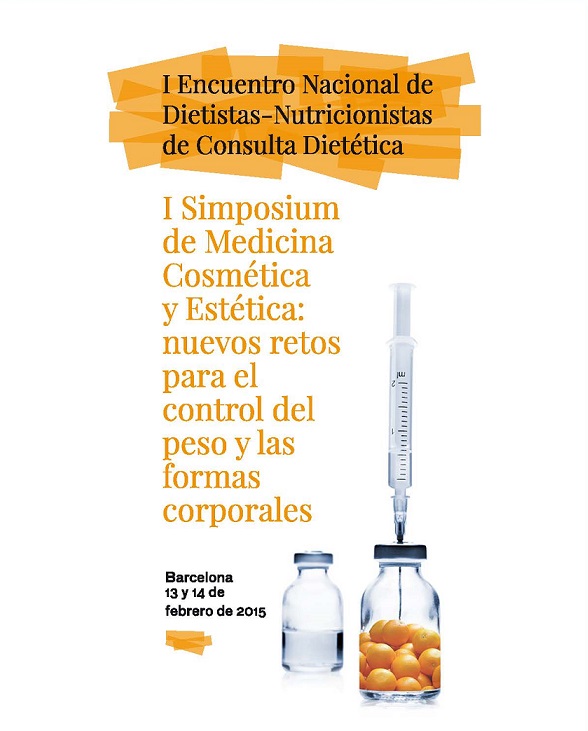 I Encuentro Nacional de Dietistas-Nutricionistas de Consulta Dietética

I Simposium de Medicina Cosmética y Estética: nuevos retos para el control del peso y las formas corporales

ml
2
1

Barcelona
13 y 14 de
febrero de 2015